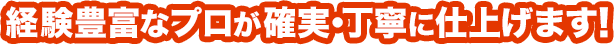 経験豊富なプロが確実・丁寧に仕上げます!